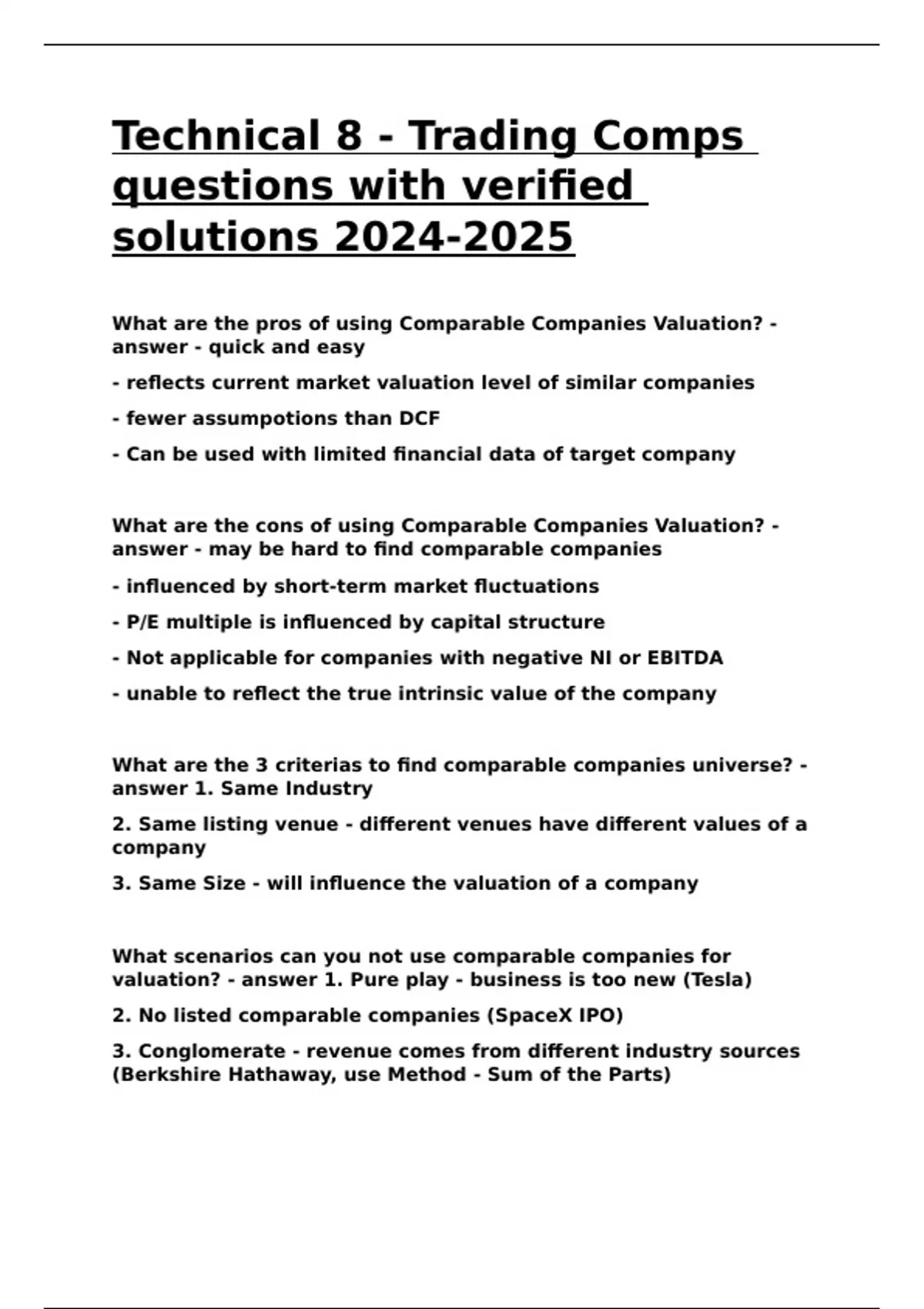 Technical 8 - Trading Comps questions with verified solutions 2024-2025

What are the pros of using Comparable Companies Valuation? - answer - quick and easy

- reflects current market valuation level of similar companies

- fewer assumpotions than DCF

- Can be used with limited financial data of target company

What are the cons of using Comparable Companies Valuation? - answer - may be hard to find comparable companies

- influenced by short-term market fluctuations

- P/E multiple is influenced by capital structure

- Not applicable for companies with negative NI or EBITDA

- unable to reflect the true intrinsic value of the company

What are the 3 criterias to find comparable companies universe? - answer 1. Same Industry

2. Same listing venue - different venues have different values of a company

3. Same Size - will influence the valuation of a company

What scenarios can you not use comparable companies for valuation? - answer 1. Pure play - business is too new (Tesla)

2. No listed comparable companies (SpaceX IPO)

3. Conglomerate - revenue comes from different industry sources (Berkshire Hathaway, use Method - Sum of the Parts)